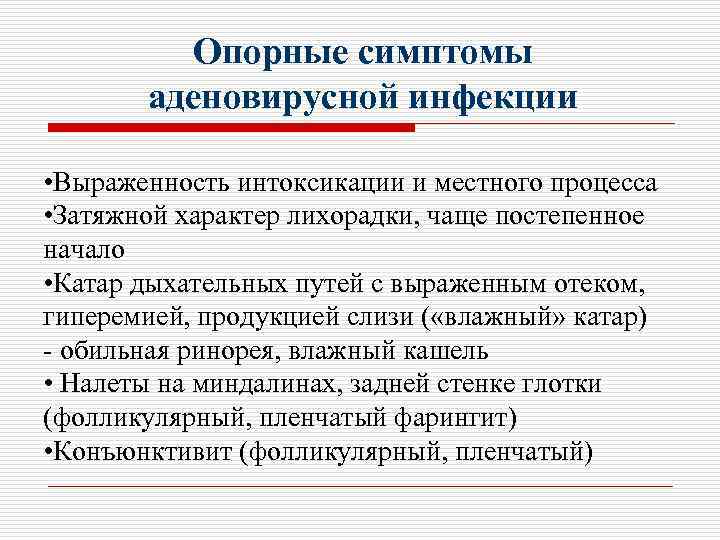 Опорные симптомы аденовирусной инфекции

•Выраженность интоксикации и местного процесса
•Затяжной характер лихорадки, чаще постепенное начало
•Катар дыхательных путей с выраженным отеком, гиперемией, продукцией слизи («влажный» катар) - обильная ринорея, влажный кашель
• Налеты на миндалинах, задней стенке глотки (фолликулярный, пленчатый фарингит)
•Конъюнктивит (фолликулярный, пленчатый)